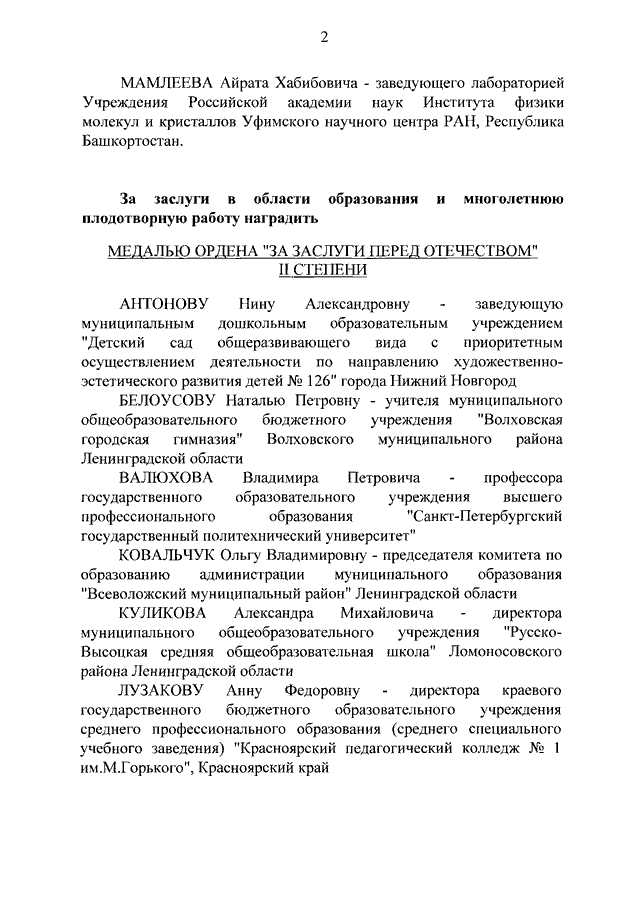 2

МАМЛЕЕВА Айрата Хабибовича - заведующего лабораторией Учреждения Российской академии наук Института физики молекул и кристаллов Уфимского научного центра РАН, Республика Башкортостан.

За заслуги в области образования и многолетнюю плодотворную работу наградить

МЕДАЛЬЮ ОРДЕНА "ЗА ЗАСЛУГИ ПЕРЕД ОТЕЧЕСТВОМ" II СТЕПЕНИ

АНТОНОВУ Нину Александровну - заведующую муниципальным дошкольным образовательным учреждением "Детский сад общеразвивающего вида с приоритетным осуществлением деятельности по направлению художественно-эстетического развития детей № 126" города Нижний Новгород

БЕЛОУСОВУ Наталью Петровну - учителя муниципального общеобразовательного бюджетного учреждения "Волховская городская гимназия" Волховского муниципального района Ленинградской области

ВАЛЮХОВА Владимира Петровича - профессора государственного образовательного учреждения высшего профессионального образования "Санкт-Петербургский государственный политехнический университет"

КОВАЛЬЧУК Ольгу Владимировну - председателя комитета по образованию администрации муниципального образования "Всеволожский муниципальный район" Ленинградской области

КУЛИКОВА Александра Михайловича - директора муниципального общеобразовательного учреждения "Русско-Высоцкая средняя общеобразовательная школа" Ломоносовского района Ленинградской области

ЛУЗАКОВУ Анну Федоровну - директора краевого государственного бюджетного образовательного учреждения среднего профессионального образования (среднего специального учебного заведения) "Красноярский педагогический колледж № 1 им.М.Горького", Красноярский край